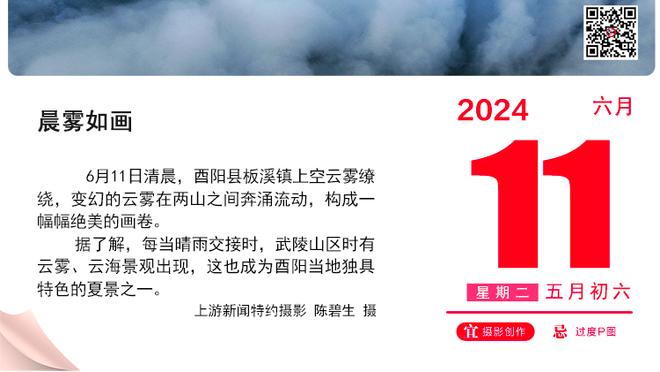 晨雾如画

6月11日清晨，酉阳县板溪镇上空云雾缭绕，变幻的云雾在两山之间奔涌流动，构成一幅幅绝美的画卷。

据了解，每当晴雨交接时，武陵山区时有云雾、云海景观出现，这也成为酉阳当地独具特色的夏景之一。

上游新闻特约摄影 陈碧生 摄

2024 六月

11

星期二 五月初六

宜 摄影创作 忌 过度P图